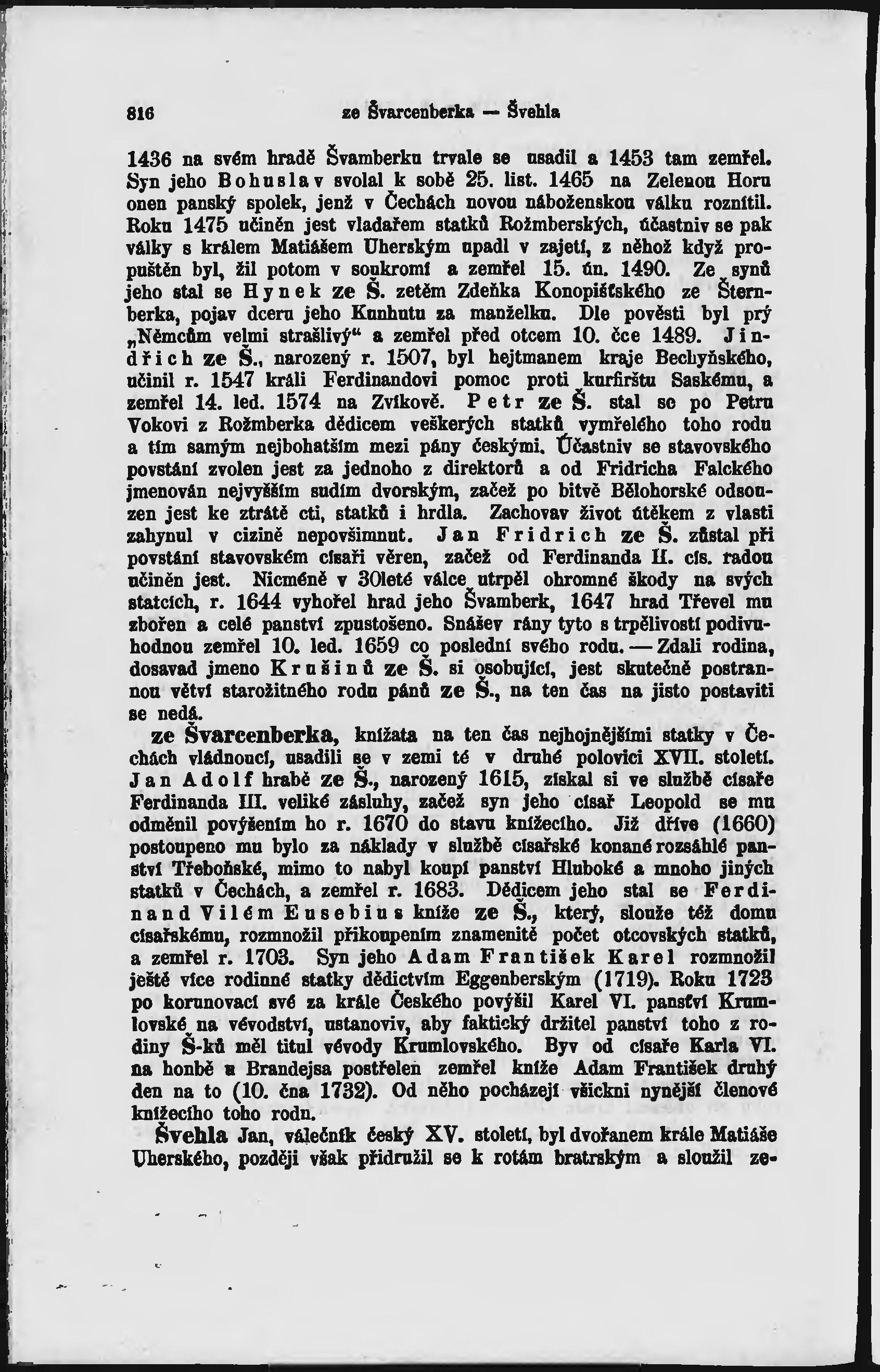 816 ze Švarcenberka — Švehla

1436 na svém hradě Švamberku trvale se usadil a 1453 tam zemřel. Syn jeho Bohuslav svolal k sobě 25. list. 1465 na Zelenou Horu onen panský spolek, jenž v Čechách novou náboženskou válku roznítil. Roku 1475 učiněn jest vladařem statků Rožmberských, účastniv se pak války s králem Matiášem Uherským upadl v zajetí, z něhož když propuštěn byl, žil potom v soukromí a zemřel 15. ún. 1490. Ze synů jeho stal se Hynek ze Š. zetěm Zdeňka Konopišťského ze Šternberka, pojav dceru jeho Kunhutu za manželku. Dle pověsti byl prý „Němcům velmi strašlivý“ a zemřel před otcem 10. čce 1489. Jindřich ze Š., narozený r. 1507, byl hejtmanem kraje Bechyňského, učinil r. 1547 králi Ferdinandovi pomoc proti kurfirštu Saskému, a zemřel 14. led. 1574 na Zvíkově. Petr ze Š. stal se po Petru Vokovi z Rožmberka dědicem veškerých statků vymřelého toho rodu a tím samým nejbohatším mezi pány českými. Účastniv se stavovského povstání zvolen jest za jednoho z direktorů a od Fridricha Falckého jmenován nejvyšším sudím dvorským, začež po bitvě Bělohorské odsouzen jest ke ztrátě cti, statků i hrdla. Zachovav život útěkem z vlasti zahynul v cizině nepovšimnut. Jan Fridrich ze Š. zůstal při povstání stavovském císaři věren, začež od Ferdinanda II. cís. radou učiněn jest. Nicméně v 30leté válce utrpěl ohromné škody na svých statcích, r. 1644 vyhořel hrad jeho Švamberk, 1647 hrad Třevel mu zbořen a celé panství zpustošeno. Snášev rány tyto s trpělivostí podivuhodnou zemřel 10. led. 1659 co poslední svého rodu. — Zdali rodina, dosavad jmeno Krušinů ze Š. si osobující, jest skutečně postrannou větví starožitného rodu pánů ze Š., na ten čas na jisto postaviti se nedá.

ze Švarcenberka, knížata na ten čas nejhojnějšími statky v Čechách vládnoucí, usadili se v zemi té v druhé polovici XVII. století. Jan Adolf hrabě ze Š., narozený 1615, získal si ve službě císaře Ferdinanda III. veliké zásluhy, začež syn jeho císař Leopold se mu odměnil povýšením ho r. 1670 do stavu knížecího. Již dříve (1660) postoupeno mu bylo za náklady v službě císařské konané rozsáhlé panství Třeboňské, mimo to nabyl koupí panství Hluboké a mnoho jiných statků v Čechách, a zemřel r. 1683. Dědicem jeho stal se Ferdinand Vilém Eusebius kníže ze Š., který, slouže též domu císařskému, rozmnožil přikoupením znamenitě počet otcovských statků, a zemřel r. 1703. Syn jeho Adam František Karel rozmnožil ještě více rodinné statky dědictvím Eggenberským (1719). Roku 1723 po korunovací své za krále Českého povýšil Karel VI. panství Krumlovské na vévodství, ustanoviv, aby faktický držitel panství toho z rodiny Š-ků měl titul vévody Krumlovského. Byv od císaře Karla VI. na honbě u Brandejsa postřelen zemřel kníže Adam František druhý den na to (10. čna 1732). Od něho pocházejí všickni nynější členové knížecího toho rodu.

Švehla Jan, válečník český XV. století, byl dvořanem krále Matiáše Uherského, později však přidružil se k rotám bratrským a sloužil ze-